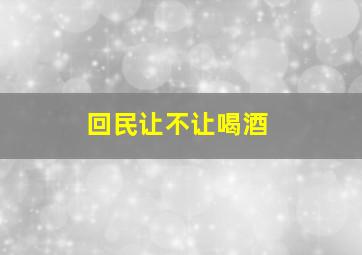 回民让不让喝酒